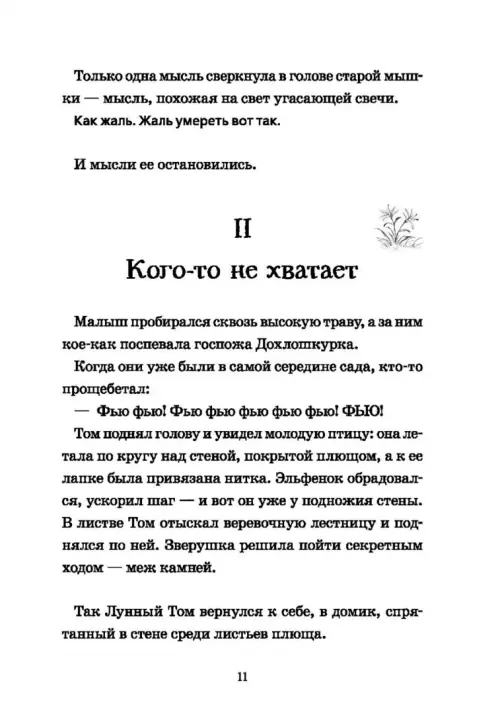 Только одна мысль сверкнула в голове старой мышки — мысль, похожая на свет угасающей свечи.

Как жаль. Жаль умереть вот так.

И мысли ее остановились.

II
Кого-то не хватает

Малыш пробирался сквозь высокую траву, а за ним кое-как поспевала госпожа Дохлошкурка.

Когда они уже были в самой середине сада, кто-то прощебетал:

— Фью фью! Фью фью фью фью фью! ФЬЮ!

Том поднял голову и увидел молодую птицу: она летала по кругу над стеной, покрытой плющом, а к ее лапке была привязана нитка. Эльфенок обрадовался, ускорил шаг — и вот он уже у подножия стены. В листве Том отыскал веревочную лестницу и поднялся по ней. Зверушка решила пойти секретным ходом — меж камней.

Так Лунный Том вернулся к себе, в домик, спрятанный в стене среди листьев плюща.

11